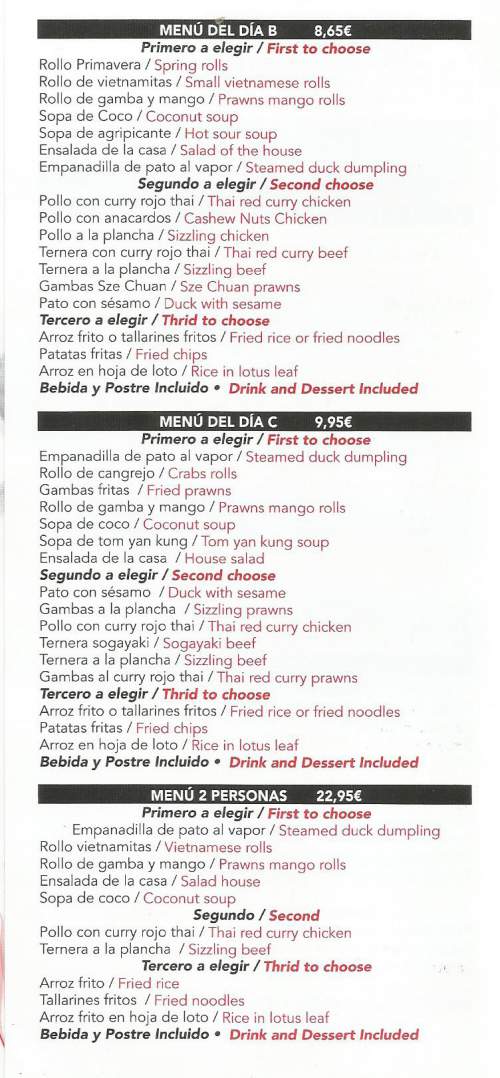 MENÚ DEL DÍA B 8,65€
Primero a elegir / First to choose
Rollo Primavera / Spring rolls
Rollo de vietnamitas / Small vietnamese rolls
Rollo de gamba y mango / Prawns mango rolls
Sopa de Coco / Coconut soup
Sopa de agripicante / Hot sour soup
Ensalada de la casa / Salad of the house
Empanadilla de pato al vapor / Steamed duck dumpling
Segundo a elegir / Second choose
Pollo con curry rojo thai / Thai red curry chicken
Pollo con anacardos / Cashew Nuts Chicken
Pollo a la plancha / Sizzling chicken
Ternera con curry rojo thai / Thai red curry beef
Ternera a la plancha / Sizzling beef
Gambas Sze Chuan / Sze Chuan prawns
Pato con sésamo / Duck with sesame
Tercero a elegir / Thrid to choose
Arroz frito o tallarines fritos / Fried rice or fried noodles
Patatas fritas / Fried chips
Arroz en hoja de loto / Rice in lotus leaf
Bebida y Postre Incluido • Drink and Dessert Included

MENÚ DEL DÍA C 9,95€
Primero a elegir / First to choose
Empanadilla de pato al vapor / Steamed duck dumpling
Rollo de cangrejo / Crabs rolls
Gambas fritas / Fried prawns
Rollo de gamba y mango / Prawns mango rolls
Sopa de coco / Coconut soup
Sopa de tom yan kung / Tom yan kung soup
Ensalada de la casa / House salad
Segundo a elegir / Second choose
Pato con sésamo / Duck with sesame
Gambas a la plancha / Sizzling prawns
Pollo con curry rojo thai / Thai red curry chicken
Ternera sogayaki / Sogayaki beef
Ternera a la plancha / Sizzling beef
Gambas al curry rojo thai / Thai red curry prawns
Tercero a elegir / Thrid to choose
Arroz frito o tallarines fritos / Fried rice or fried noodles
Patatas fritas / Fried chips
Arroz en hoja de loto / Rice in lotus leaf
Bebida y Postre Incluido • Drink and Dessert Included

MENÚ 2 PERSONAS 22,95€
Primero a elegir / First to choose
Empanadilla de pato al vapor / Steamed duck dumpling
Rollo vietnamitas / Vietnamese rolls
Rollo de gamba y mango / Prawns mango rolls
Ensalada de la casa / Salad house
Sopa de coco / Coconut soup
Segundo / Second
Pollo con curry rojo thai / Thai red curry chicken
Ternera a la plancha / Sizzling beef
Tercero a elegir / Thrid to choose
Arroz frito / Fried rice
Tallarines fritos / Fried noodles
Arroz frito en hoja de loto / Rice in lotus leaf
Bebida y Postre Incluido • Drink and Dessert Included